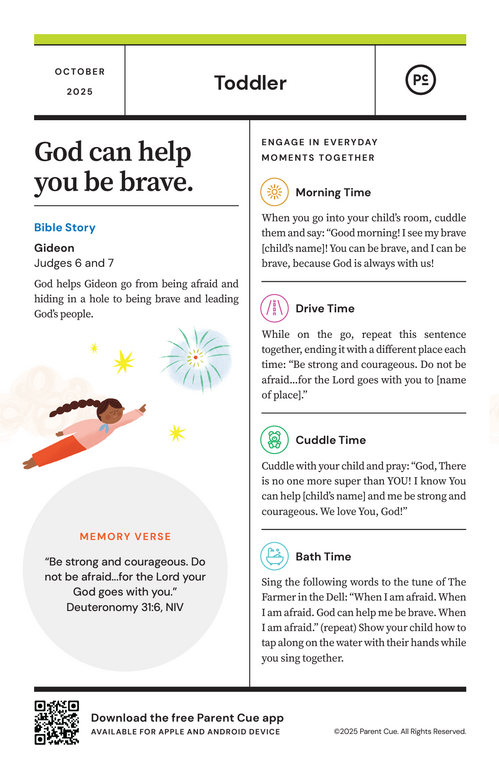 OCTOBER
2025

Toddler

PC

God can help you be brave.

Bible Story

Gideon
Judges 6 and 7

God helps Gideon go from being afraid and hiding in a hole to being brave and leading God's people.

MEMORY VERSE

"Be strong and courageous. Do not be afraid...for the Lord your God goes with you."
Deuteronomy 31:6, NIV

ENGAGE IN EVERYDAY MOMENTS TOGETHER

Morning Time

When you go into your child's room, cuddle them and say: "Good morning! I see my brave [child's name]! You can be brave, and I can be brave, because God is always with us!

Drive Time

While on the go, repeat this sentence together, ending it with a different place each time: "Be strong and courageous. Do not be afraid...for the Lord goes with you to [name of place]."

Cuddle Time

Cuddle with your child and pray: "God, There is no one more super than YOU! I know You can help [child's name] and me be strong and courageous. We love You, God!"

Bath Time

Sing the following words to the tune of The Farmer in the Dell: "When I am afraid. When I am afraid. God can help me be brave. When I am afraid." (repeat) Show your child how to tap along on the water with their hands while you sing together.

Download the free Parent Cue app
AVAILABLE FOR APPLE AND ANDROID DEVICE

©2025 Parent Cue. All Rights Reserved.